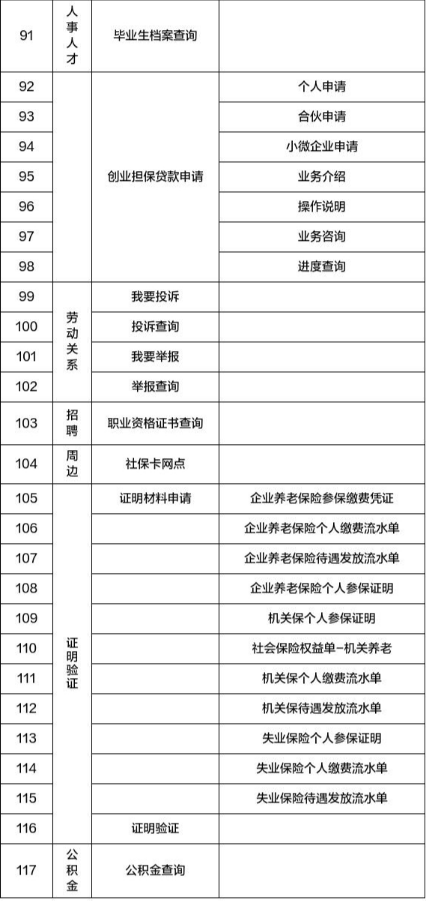 | 91 | 人事人才 | 毕业生档案查询 | |
|---|---|---|---|
| 92 | | 创业担保贷款申请 | 个人申请 |
| 93 | | | 合伙申请 |
| 94 | | | 小微企业申请 |
| 95 | | | 业务介绍 |
| 96 | | | 操作说明 |
| 97 | | | 业务咨询 |
| 98 | | | 进度查询 |
| 99 | 劳动关系 | 我要投诉 | |
| 100 | | 投诉查询 | |
| 101 | | 我要举报 | |
| 102 | | 举报查询 | |
| 103 | 招聘 | 职业资格证书查询 | |
| 104 | 周边 | 社保卡网点 | |
| 105 | 证明验证 | 证明材料申请 | 企业养老保险参保缴费凭证 |
| 106 | | | 企业养老保险个人缴费流水单 |
| 107 | | | 企业养老保险待遇发放流水单 |
| 108 | | | 企业养老保险个人参保证明 |
| 109 | | | 机关保个人参保证明 |
| 110 | | | 社会保险权益单-机关养老 |
| 111 | | | 机关保个人缴费流水单 |
| 112 | | | 机关保待遇发放流水单 |
| 113 | | | 失业保险个人参保证明 |
| 114 | | | 失业保险个人缴费流水单 |
| 115 | | | 失业保险待遇发放流水单 |
| 116 | | 证明验证 | |
| 117 | 公积金 | 公积金查询 | |